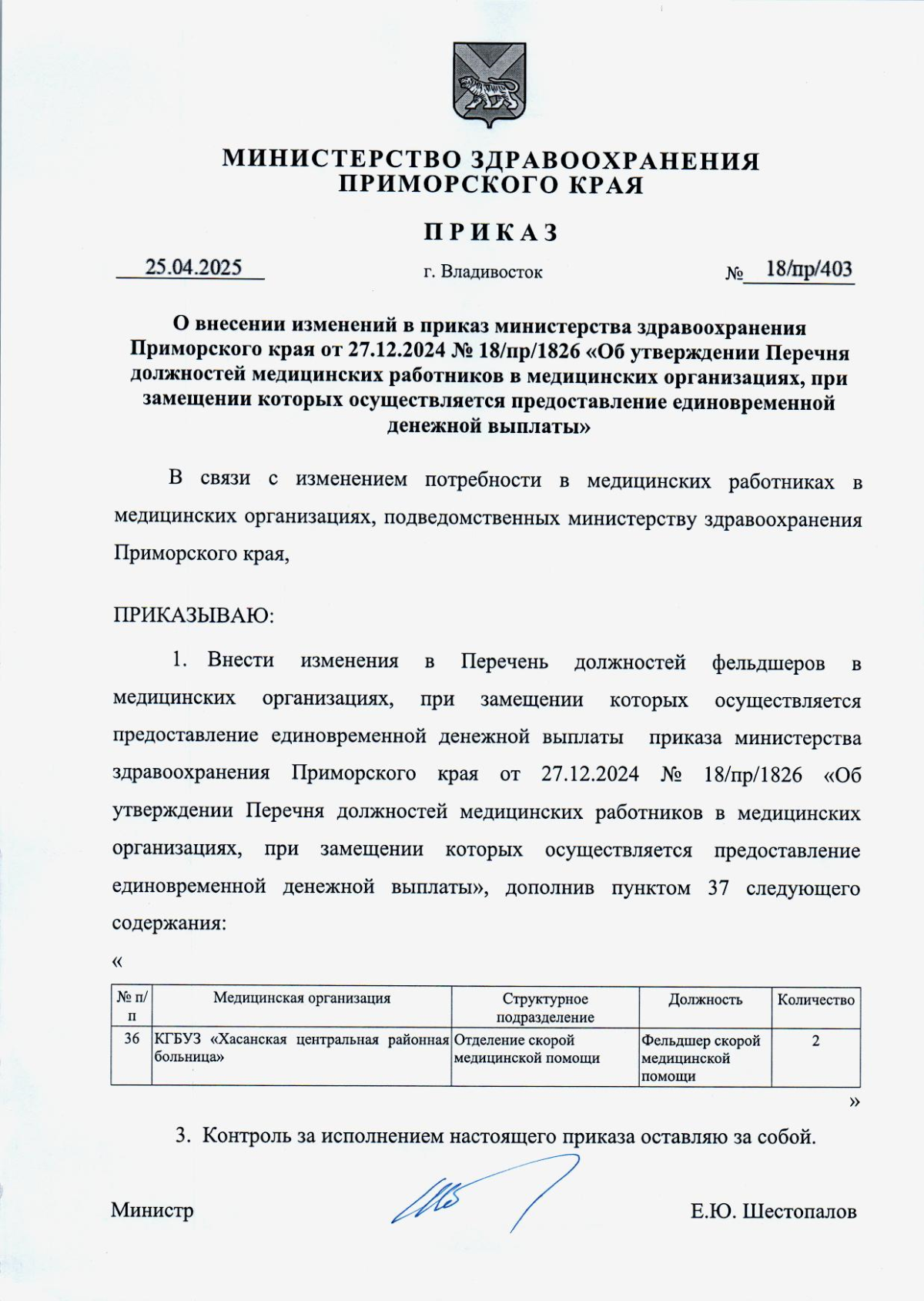 МИНИСТЕРСТВО ЗДРАВООХРАНЕНИЯ ПРИМОРСКОГО КРАЯ

ПРИКАЗ

25.04.2025 г. Владивосток № 18/пр/403

О внесении изменений в приказ министерства здравоохранения Приморского края от 27.12.2024 № 18/пр/1826 «Об утверждении Перечня должностей медицинских работников в медицинских организациях, при замещении которых осуществляется предоставление единовременной денежной выплаты»

В связи с изменением потребности в медицинских работниках в медицинских организациях, подведомственных министерству здравоохранения Приморского края,

ПРИКАЗЫВАЮ:

1. Внести изменения в Перечень должностей фельдшеров в медицинских организациях, при замещении которых осуществляется предоставление единовременной денежной выплаты приказа министерства здравоохранения Приморского края от 27.12.2024 № 18/пр/1826 «Об утверждении Перечня должностей медицинских работников в медицинских организациях, при замещении которых осуществляется предоставление единовременной денежной выплаты», дополнив пунктом 37 следующего содержания:

«

| № п/п | Медицинская организация | Структурное подразделение | Должность | Количество |
|---|---|---|---|---|
| 36 | КГБУЗ «Хасанская центральная районная больница» | Отделение скорой медицинской помощи | Фельдшер скорой медицинской помощи | 2 |

»

3. Контроль за исполнением настоящего приказа оставляю за собой.

Министр Е.Ю. Шестопалов